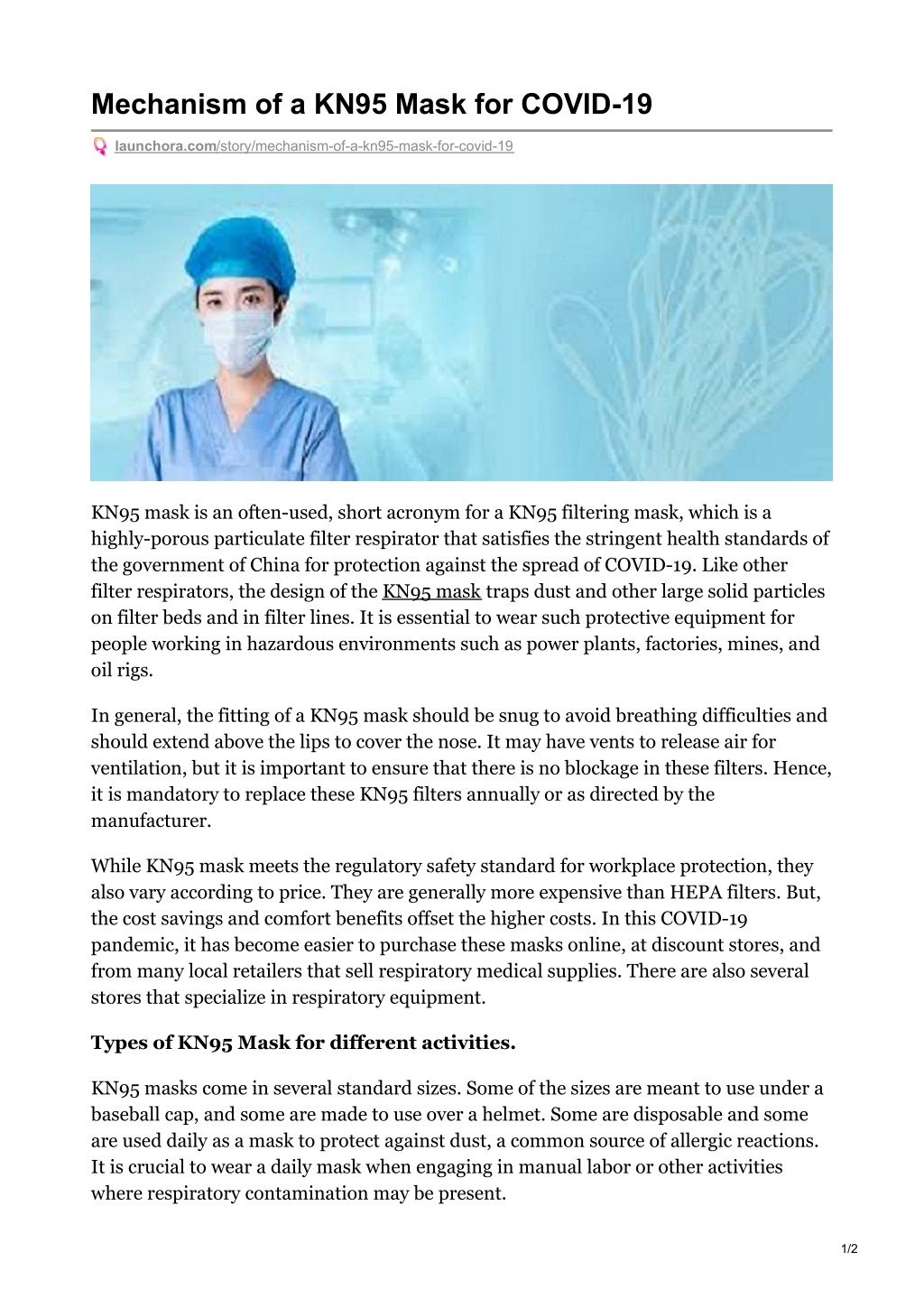 Mechanism of a KN95 Mask for COVID-19

launchora.com/story/mechanism-of-a-kn95-mask-for-covid-19

KN95 mask is an often-used, short acronym for a KN95 filtering mask, which is a highly-porous particulate filter respirator that satisfies the stringent health standards of the government of China for protection against the spread of COVID-19. Like other filter respirators, the design of the KN95 mask traps dust and other large solid particles on filter beds and in filter lines. It is essential to wear such protective equipment for people working in hazardous environments such as power plants, factories, mines, and oil rigs.

In general, the fitting of a KN95 mask should be snug to avoid breathing difficulties and should extend above the lips to cover the nose. It may have vents to release air for ventilation, but it is important to ensure that there is no blockage in these filters. Hence, it is mandatory to replace these KN95 filters annually or as directed by the manufacturer.

While KN95 mask meets the regulatory safety standard for workplace protection, they also vary according to price. They are generally more expensive than HEPA filters. But, the cost savings and comfort benefits offset the higher costs. In this COVID-19 pandemic, it has become easier to purchase these masks online, at discount stores, and from many local retailers that sell respiratory medical supplies. There are also several stores that specialize in respiratory equipment.

Types of KN95 Mask for different activities.

KN95 masks come in several standard sizes. Some of the sizes are meant to use under a baseball cap, and some are made to use over a helmet. Some are disposable and some are used daily as a mask to protect against dust, a common source of allergic reactions. It is crucial to wear a daily mask when engaging in manual labor or other activities where respiratory contamination may be present.

1/2